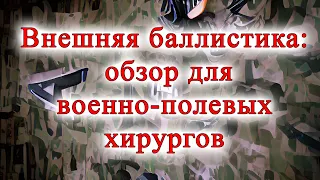 Внешняя баллистика: обзор для военно-полевых хирургов